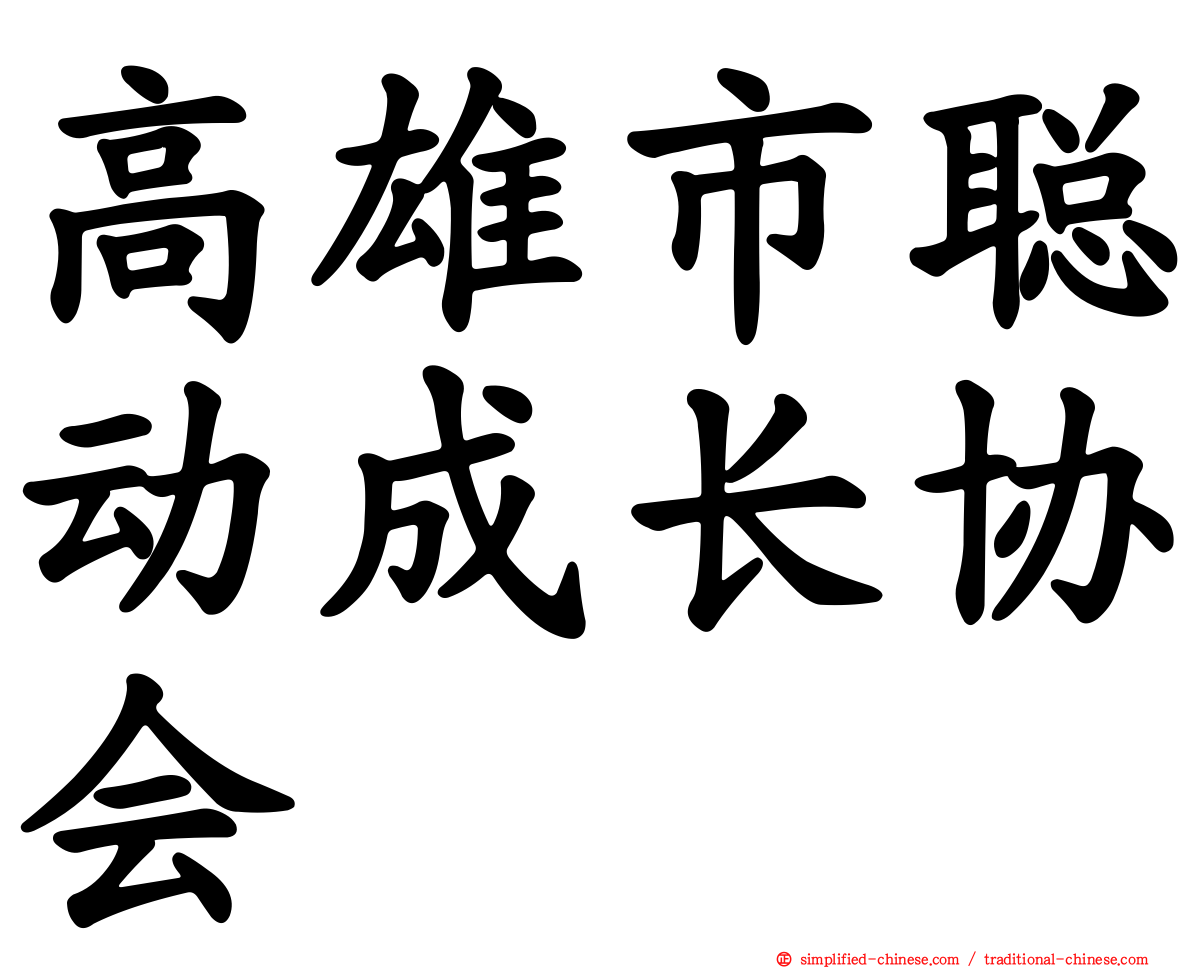 高雄市聪动成长协会

simplified-chinese.com / traditional-chinese.com